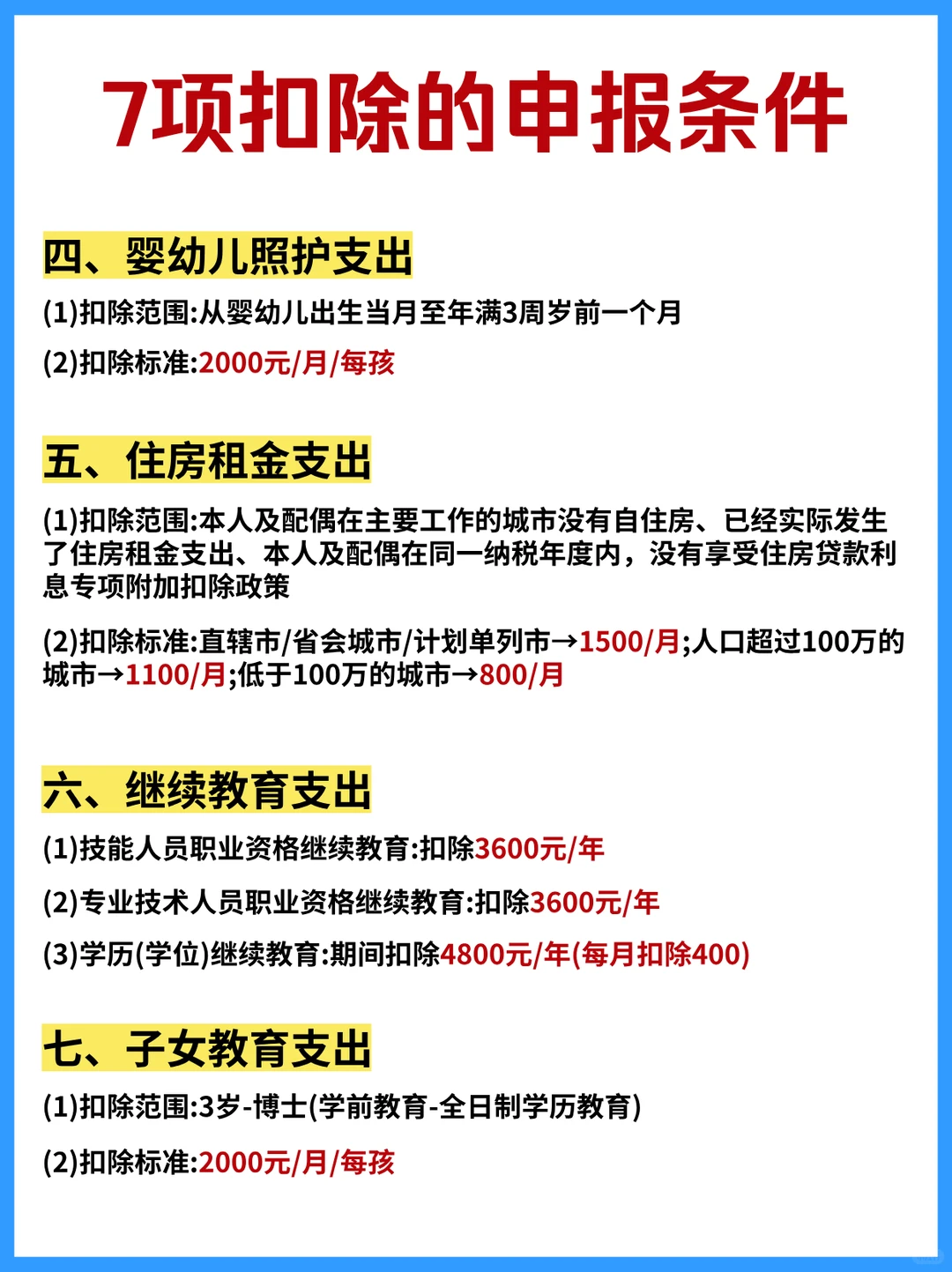 7项扣除的申报条件

四、婴幼儿照护支出

(1)扣除范围:从婴幼儿出生当月至年满3周岁前一个月

(2)扣除标准:2000元/月/每孩

五、住房租金支出

(1)扣除范围:本人及配偶在主要工作的城市没有自住房、已经实际发生了住房租金支出、本人及配偶在同一纳税年度内，没有享受住房贷款利息专项附加扣除政策

(2)扣除标准:直辖市/省会城市/计划单列市→1500/月;人口超过100万的城市→1100/月;低于100万的城市→800/月

六、继续教育支出

(1)技能人员职业资格继续教育:扣除3600元/年

(2)专业技术人员职业资格继续教育:扣除3600元/年

(3)学历(学位)继续教育:期间扣除4800元/年(每月扣除400)

七、子女教育支出

(1)扣除范围:3岁-博士(学前教育-全日制学历教育)

(2)扣除标准:2000元/月/每孩